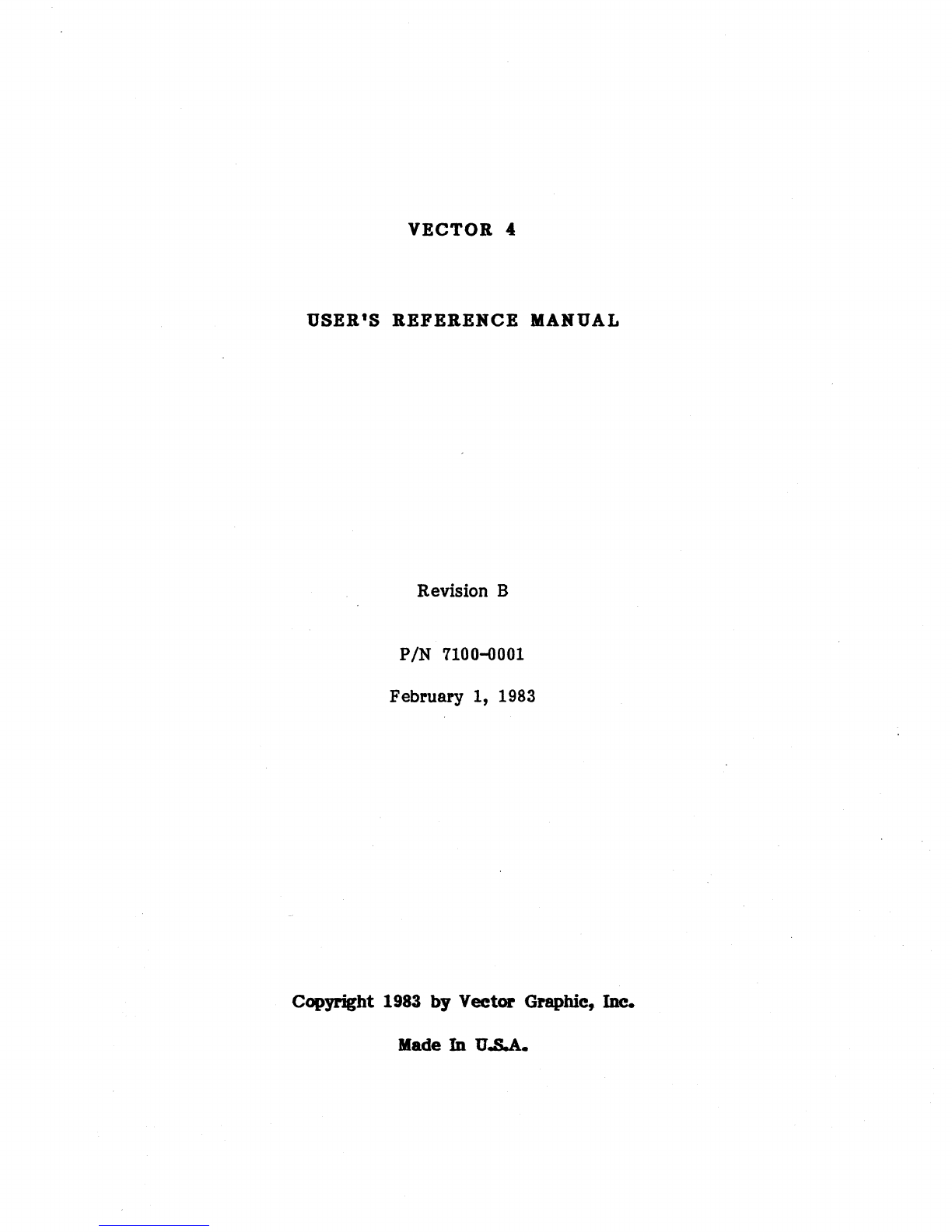 VECTOR 4

USER'S REFERENCE MANUAL

Revision B

P/N 7100-0001

February 1, 1983

Copyright 1983 by Vector Graphic, Inc.

Made In U.S.A.